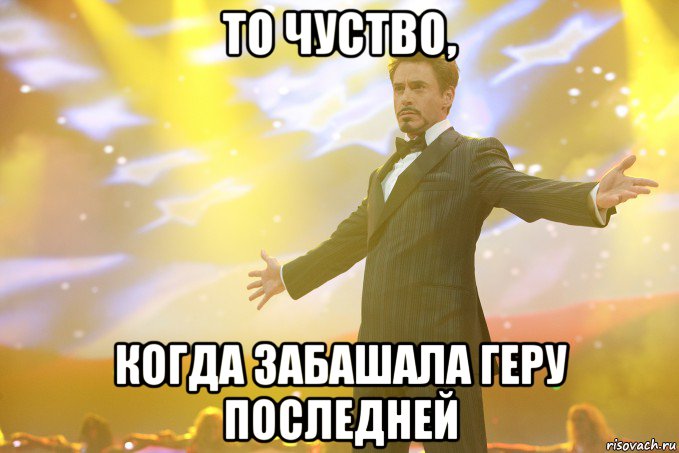 ТО ЧУСТВО,

КОГДА ЗАБАШАЛА ГЕРУ ПОСЛЕДНЕЙ

risovach.ru